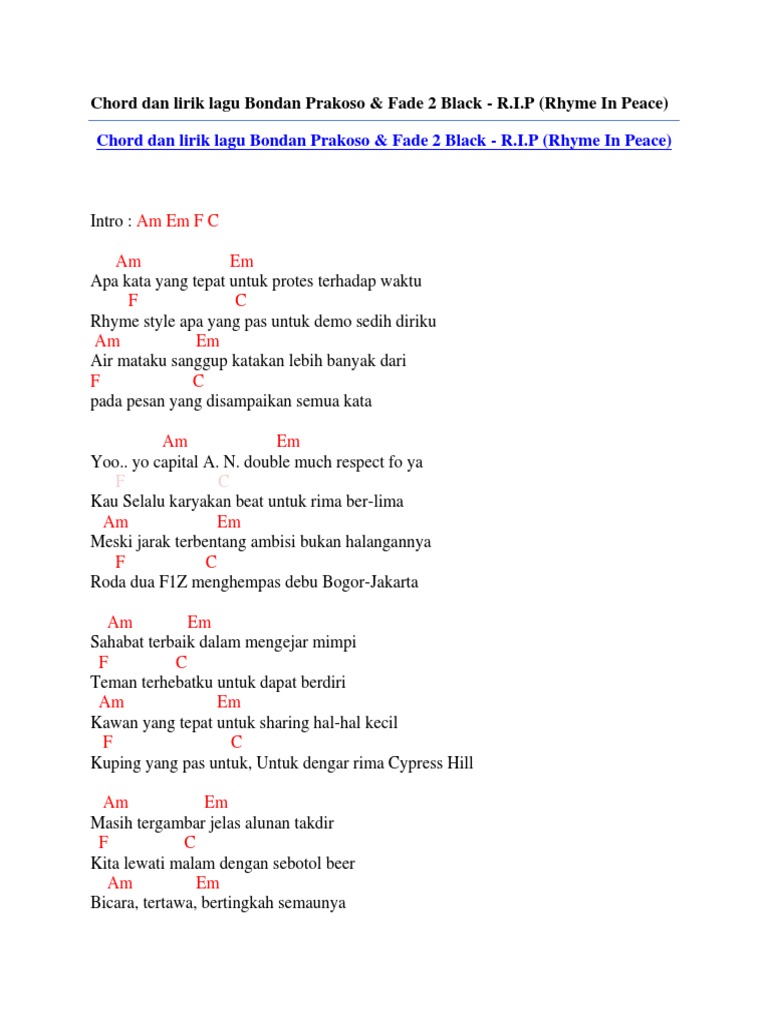 Chord dan lirik lagu Bondan Prakoso & Fade 2 Black - R.I.P (Rhyme In Peace)

Chord dan lirik lagu Bondan Prakoso & Fade 2 Black - R.I.P (Rhyme In Peace)

Intro : Am Em F C

Am Em
Apa kata yang tepat untuk protes terhadap waktu
F C
Rhyme style apa yang pas untuk demo sedih diriku
Am Em
Air mataku sanggup katakan lebih banyak dari
F C
pada pesan yang disampaikan semua kata

Am Em
Yoo.. yo capital A. N. double much respect fo ya
F C
Kau Selalu karyakan beat untuk rima ber-lima
Am Em
Meski jarak terbentang ambisi bukan halangannya
F C
Roda dua F1Z menghempas debu Bogor-Jakarta

Am Em
Sahabat terbaik dalam mengejar mimpi
F C
Teman terhebatku untuk dapat berdiri
Am Em
Kawan yang tepat untuk sharing hal-hal kecil
F C
Kuping yang pas untuk, Untuk dengar rima Cypress Hill

Am Em
Masih tergambar jelas alunan takdir
F C
Kita lewati malam dengan sebotol beer
Am Em
Bicara, tertawa, bertingkah semaunya